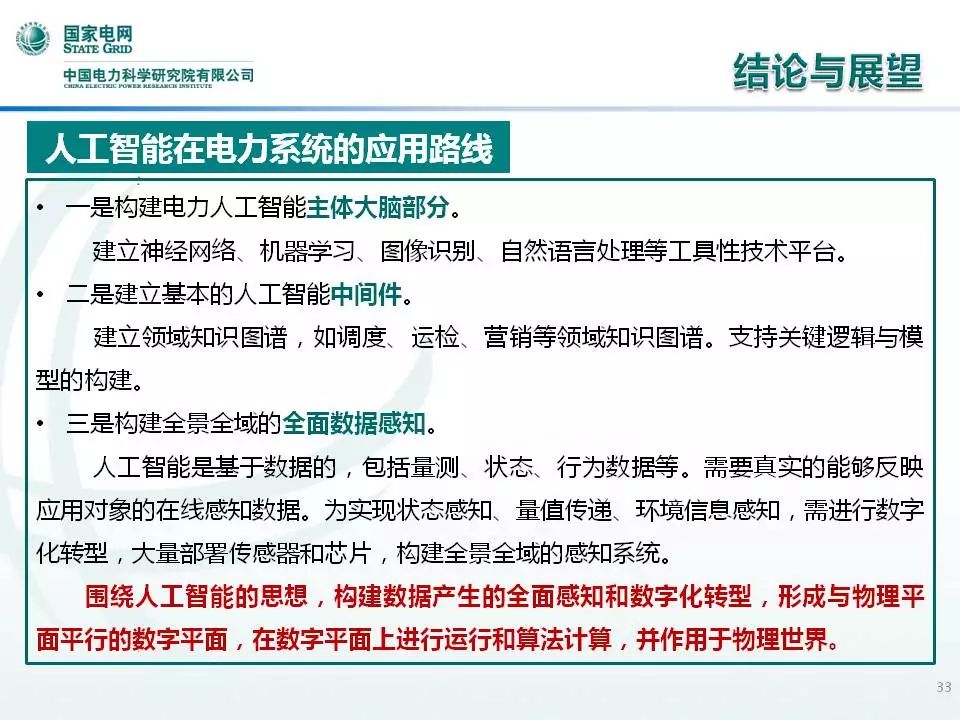 国家电网
STATE GRID
中国电力科学研究院有限公司
CHINA ELECTRIC POWER RESEARCH INSTITUTE

结论与展望

人工智能在电力系统的应用路线

• 一是构建电力人工智能主体大脑部分。

建立神经网络、机器学习、图像识别、自然语言处理等工具性技术平台。

• 二是建立基本的人工智能中间件。

建立领域知识图谱，如调度、运检、营销等领域知识图谱。支持关键逻辑与模型的构建。

• 三是构建全景全域的全面数据感知。

人工智能是基于数据的，包括量测、状态、行为数据等。需要真实的能够反映应用对象的在线感知数据。为实现状态感知、量值传递、环境信息感知，需进行数字化转型，大量部署传感器和芯片，构建全景全域的感知系统。

围绕人工智能的思想，构建数据产生的全面感知和数字化转型，形成与物理平面平行的数字平面，在数字平面上进行运行和算法计算，并作用于物理世界。

33